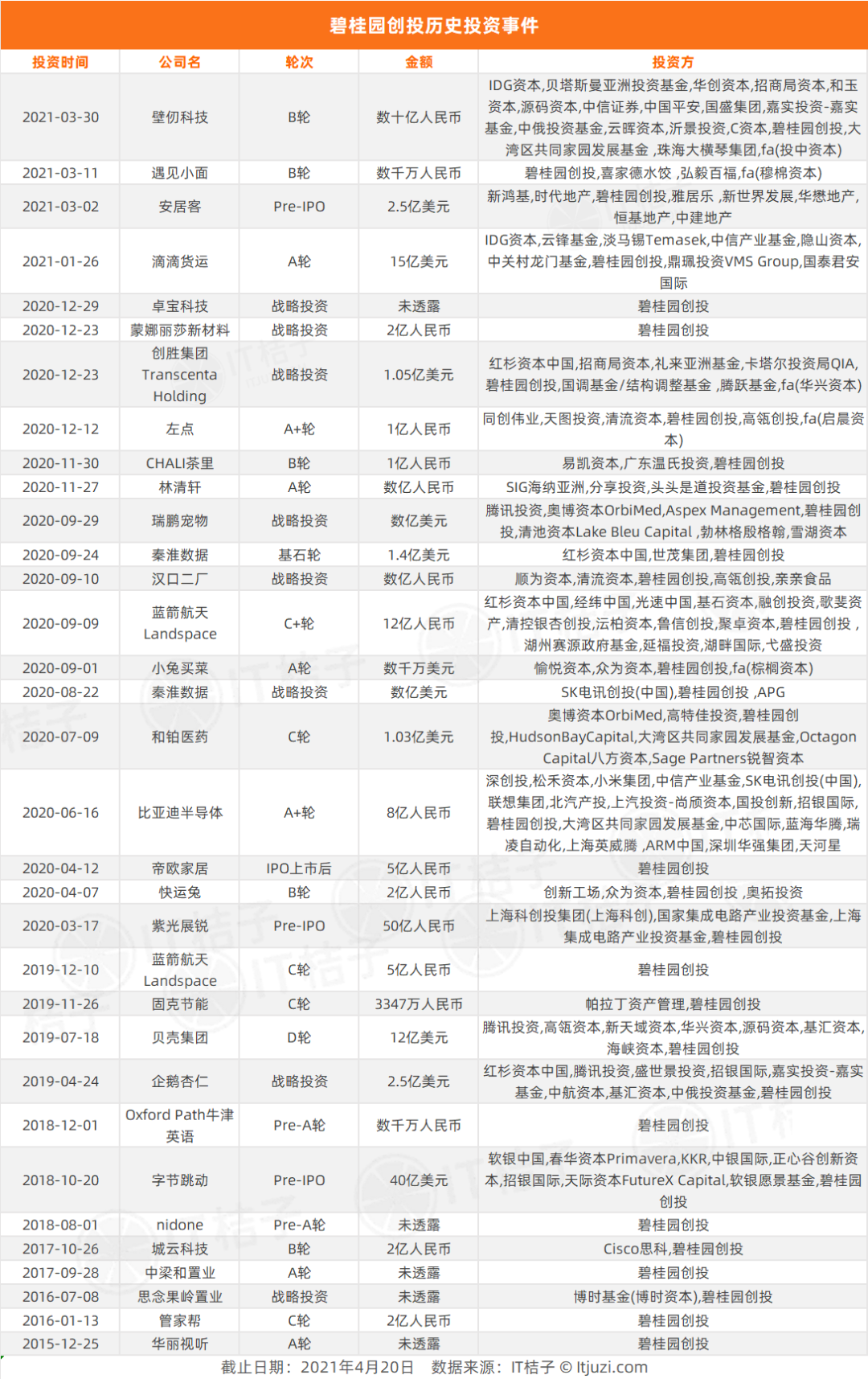 碧桂园创投历史投资事件

| 投资时间 | 公司名 | 轮次 | 金额 | 投资方 |
|---|---|---|---|---|
| 2021-03-30 | 壁仞科技 | B轮 | 数十亿人民币 | IDG资本,贝塔斯曼亚洲投资基金,华创资本,招商局资本,和玉资本,源码资本,中信证券,中国平安,国盛集团,嘉实投资-嘉实基金,中俄投资基金,云晖资本,沂景投资,C资本,碧桂园创投,大湾区共同家园发展基金 ,珠海大横琴集团,fa(投中资本) |
| 2021-03-11 | 遇见小面 | B轮 | 数千万人民币 | 碧桂园创投,喜家德水饺 ,弘毅百福,fa(穆棉资本) |
| 2021-03-02 | 安居客 | Pre-IPO | 2.5亿美元 | 新鸿基,时代地产,碧桂园创投,雅居乐 ,新世界发展,华懋地产,恒基地产,中建地产 |
| 2021-01-26 | 滴滴货运 | A轮 | 15亿美元 | IDG资本,云锋基金,淡马锡Temasek,中信产业基金,隐山资本,中关村龙门基金,碧桂园创投,鼎珮投资VMS Group,国泰君安国际 |
| 2020-12-29 | 卓宝科技 | 战略投资 | 未透露 | 碧桂园创投 |
| 2020-12-23 | 蒙娜丽莎新材料 | 战略投资 | 2亿人民币 | 碧桂园创投 |
| 2020-12-23 | 创胜集团 Transcenta Holding | 战略投资 | 1.05亿美元 | 红杉资本中国,招商局资本,礼来亚洲基金,卡塔尔投资局QIA,碧桂园创投,国调基金/结构调整基金 ,腾跃基金,fa(华兴资本) |
| 2020-12-12 | 左点 | A+轮 | 1亿人民币 | 同创伟业,天图投资,清流资本,碧桂园创投,高瓴创投,fa(启晨资本) |
| 2020-11-30 | CHALI茶里 | B轮 | 1亿人民币 | 易凯资本,广东温氏投资,碧桂园创投 |
| 2020-11-27 | 林清轩 | A轮 | 数亿人民币 | SIG海纳亚洲,分享投资,头头是道投资基金,碧桂园创投 |
| 2020-09-29 | 瑞鹏宠物 | 战略投资 | 数亿美元 | 腾讯投资,奥博资本OrbiMed,Aspex Management,碧桂园创投,清池资本Lake Bleu Capital ,勃林格殷格翰,雪湖资本 |
| 2020-09-24 | 秦淮数据 | 基石轮 | 1.4亿美元 | 红杉资本中国,世茂集团,碧桂园创投 |
| 2020-09-10 | 汉口二厂 | 战略投资 | 数亿人民币 | 顺为资本,清流资本,碧桂园创投,高瓴创投,亲亲食品 |
| 2020-09-09 | 蓝箭航天 Landspace | C+轮 | 12亿人民币 | 红杉资本中国,经纬中国,光速中国,基石资本,融创投资,歌斐资产,清控银杏创投,沄柏资本,鲁信创投,聚卓资本,碧桂园创投 ,湖州赛源政府基金,延福投资,湖畔国际,弋盛投资 |
| 2020-09-01 | 小兔买菜 | A轮 | 数千万美元 | 愉悦资本,众为资本,碧桂园创投,fa(棕榈资本) |
| 2020-08-22 | 秦淮数据 | 战略投资 | 数亿美元 | SK电讯创投(中国),碧桂园创投 ,APG |
| 2020-07-09 | 和铂医药 | C轮 | 1.03亿美元 | 奥博资本OrbiMed,高特佳投资,碧桂园创投,HudsonBayCapital,大湾区共同家园发展基金,Octagon Capital八方资本,Sage Partners锐智资本 |
| 2020-06-16 | 比亚迪半导体 | A+轮 | 8亿人民币 | 深创投,松禾资本,小米集团,中信产业基金,SK电讯创投(中国),联想集团,北汽产投,上汽投资-尚颀资本,国投创新,招银国际,碧桂园创投,大湾区共同家园发展基金,中芯国际,蓝海华腾,瑞凌自动化,上海英威腾 ,ARM中国,深圳华强集团,天河星 |
| 2020-04-12 | 帝欧家居 | IPO上市后 | 5亿人民币 | 碧桂园创投 |
| 2020-04-07 | 快运兔 | B轮 | 2亿人民币 | 创新工场,众为资本,碧桂园创投 ,奥拓投资 |
| 2020-03-17 | 紫光展锐 | Pre-IPO | 50亿人民币 | 上海科创投集团(上海科创),国家集成电路产业投资基金,上海集成电路产业投资基金,碧桂园创投 |
| 2019-12-10 | 蓝箭航天 Landspace | C轮 | 5亿人民币 | 碧桂园创投 |
| 2019-11-26 | 固克节能 | C轮 | 3347万人民币 | 帕拉丁资产管理,碧桂园创投 |
| 2019-07-18 | 贝壳集团 | D轮 | 12亿美元 | 腾讯投资,高瓴资本,新天域资本,华兴资本,源码资本,基汇资本,海峡资本,碧桂园创投 |
| 2019-04-24 | 企鹅杏仁 | 战略投资 | 2.5亿美元 | 红杉资本中国,腾讯投资,盛世景投资,招银国际,嘉实投资-嘉实基金,中航资本,基汇资本,中俄投资基金,碧桂园创投 |
| 2018-12-01 | Oxford Path牛津英语 | Pre-A轮 | 数千万人民币 | 碧桂园创投 |
| 2018-10-20 | 字节跳动 | Pre-IPO | 40亿美元 | 软银中国,春华资本Primavera,KKR,中银国际,正心谷创新资本,招银国际,天际资本FutureX Capital,软银愿景基金,碧桂园创投 |
| 2018-08-01 | nidone | Pre-A轮 | 未透露 | 碧桂园创投 |
| 2017-10-26 | 城云科技 | B轮 | 2亿人民币 | Cisco思科,碧桂园创投 |
| 2017-09-28 | 中梁和置业 | A轮 | 未透露 | 碧桂园创投 |
| 2016-07-08 | 思念果岭置业 | 战略投资 | 未透露 | 博时基金(博时资本),碧桂园创投 |
| 2016-01-13 | 管家帮 | C轮 | 2亿人民币 | 碧桂园创投 |
| 2015-12-25 | 华丽视听 | A轮 | 未透露 | 碧桂园创投 |

截止日期：2021年4月20日 数据来源：IT桔子 © Itjuzi.com